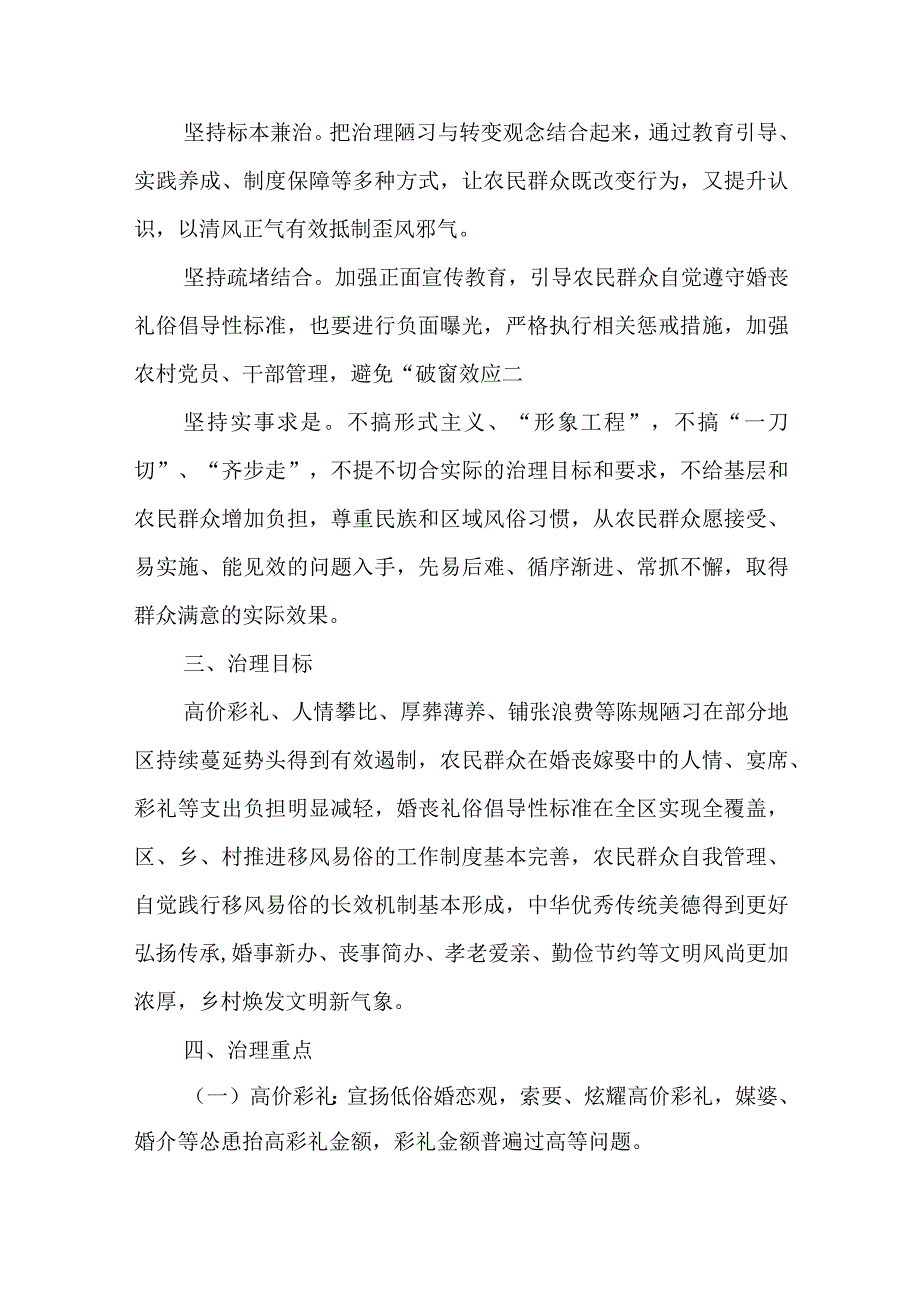 坚持标本兼治。把治理陋习与转变观念结合起来，通过教育引导、实践养成、制度保障等多种方式，让农民群众既改变行为，又提升认识，以清风正气有效抵制歪风邪气。

坚持疏堵结合。加强正面宣传教育，引导农民群众自觉遵守婚丧礼俗倡导性标准，也要进行负面曝光，严格执行相关惩戒措施，加强农村党员、干部管理，避免“破窗效应二

坚持实事求是。不搞形式主义、“形象工程”，不搞“一刀切”、“齐步走”，不提不切合实际的治理目标和要求，不给基层和农民群众增加负担，尊重民族和区域风俗习惯，从农民群众愿接受、易实施、能见效的问题入手，先易后难、循序渐进、常抓不懈，取得群众满意的实际效果。

三、治理目标

高价彩礼、人情攀比、厚葬薄养、铺张浪费等陈规陋习在部分地区持续蔓延势头得到有效遏制，农民群众在婚丧嫁娶中的人情、宴席、彩礼等支出负担明显减轻，婚丧礼俗倡导性标准在全区实现全覆盖，区、乡、村推进移风易俗的工作制度基本完善，农民群众自我管理、自觉践行移风易俗的长效机制基本形成，中华优秀传统美德得到更好弘扬传承，婚事新办、丧事简办、孝老爱亲、勤俭节约等文明风尚更加浓厚，乡村焕发文明新气象。

四、治理重点

（一）高价彩礼：宣扬低俗婚恋观，索要、炫耀高价彩礼，媒婆、婚介等怂恿抬高彩礼金额，彩礼金额普遍过高等问题。